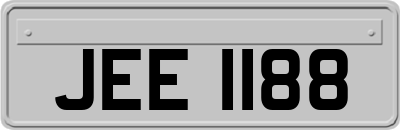 JEE 1188